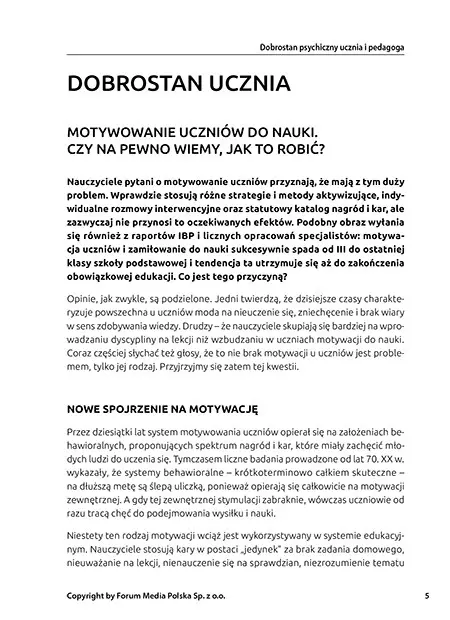 Dobrostan psychiczny ucznia i pedagoga

DOBROSTAN UCZNIA

MOTYWOWANIE UCZNIÓW DO NAUKI. CZY NA PEWNO WIEMY, JAK TO ROBIĆ?

Nauczyciele pytani o motywowanie uczniów przyznają, że mają z tym duży problem. Wprawdzie stosują różne strategie i metody aktywizujące, indywidualne rozmowy interwencyjne oraz statutowy katalog nagród i kar, ale zazwyczaj nie przynosi to oczekiwanych efektów. Podobny obraz wyłania się również z raportów IBP i licznych opracowań specjalistów: motywacja uczniów i zamiłowanie do nauki sukcesywnie spada od III do ostatniej klasy szkoły podstawowej i tendencja ta utrzymuje się aż do zakończenia obowiązkowej edukacji. Co jest tego przyczyną?

Opinie, jak zwykle, są podzielone. Jedni twierdzą, że dzisiejsze czasy charakteryzuje powszechna u uczniów moda na nieuczenie się, zniechęcenie i brak wiary w sens zdobywania wiedzy. Drudzy – że nauczyciele skupiają się bardziej na wprowadzaniu dyscypliny na lekcji niż wzbudzaniu w uczniach motywacji do nauki. Coraz częściej słychać też głosy, że to nie brak motywacji u uczniów jest problemem, tylko jej rodzaj. Przyjrzyjmy się zatem tej kwestii.

NOWE SPOJRZENIE NA MOTYWACJĘ

Przez dziesiątki lat system motywowania uczniów opierał się na założeniach behawioralnych, proponujących spektrum nagród i kar, które miały zachęcić młodych ludzi do uczenia się. Tymczasem liczne badania prowadzone od lat 70. XX w. wykazały, że systemy behawioralne – krótkoterminowo całkiem skuteczne – na dłuższą metę są ślepą uliczką, ponieważ opierają się całkowicie na motywacji zewnętrznej. A gdy tej zewnętrznej stymulacji zabraknie, wówczas uczniowie od razu tracą chęć do podejmowania wysiłku i nauki.

Niestety ten rodzaj motywacji wciąż jest wykorzystywany w systemie edukacyjnym. Nauczyciele stosują kary w postaci „jedynek" za brak zadania domowego, nieuważanie na lekcji, nienauczenie się na sprawdzian, niezrozumienie tematu

Copyright by Forum Media Polska Sp. z o.o.

5